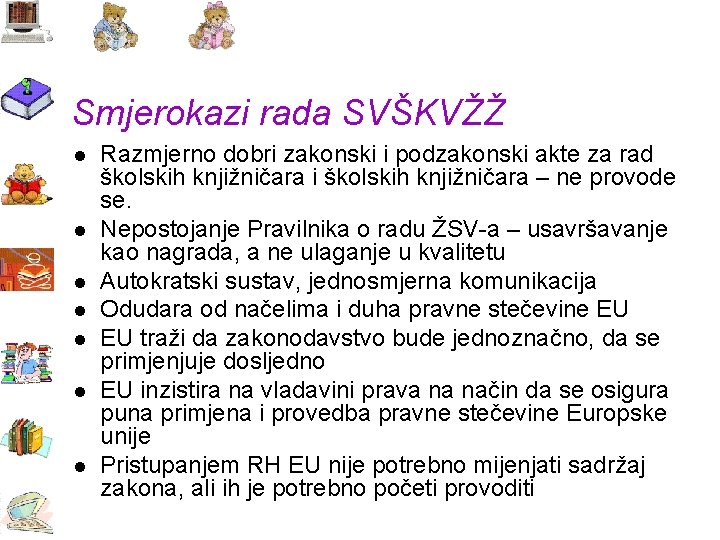 Smjerokazi rada SVŠKVŽŽ

• Razmjerno dobri zakonski i podzakonski akte za rad školskih knjižničara i školskih knjižničara – ne provode se.
• Nepostojanje Pravilnika o radu ŽSV-a – usavršavanje kao nagrada, a ne ulaganje u kvalitetu
• Autokratski sustav, jednosmjerna komunikacija
• Odudara od načelima i duha pravne stečevine EU
• EU traži da zakonodavstvo bude jednoznačno, da se primjenjuje dosljedno
• EU inzistira na vladavini prava na način da se osigura puna primjena i provedba pravne stečevine Europske unije
• Pristupanjem RH EU nije potrebno mijenjati sadržaj zakona, ali ih je potrebno početi provoditi